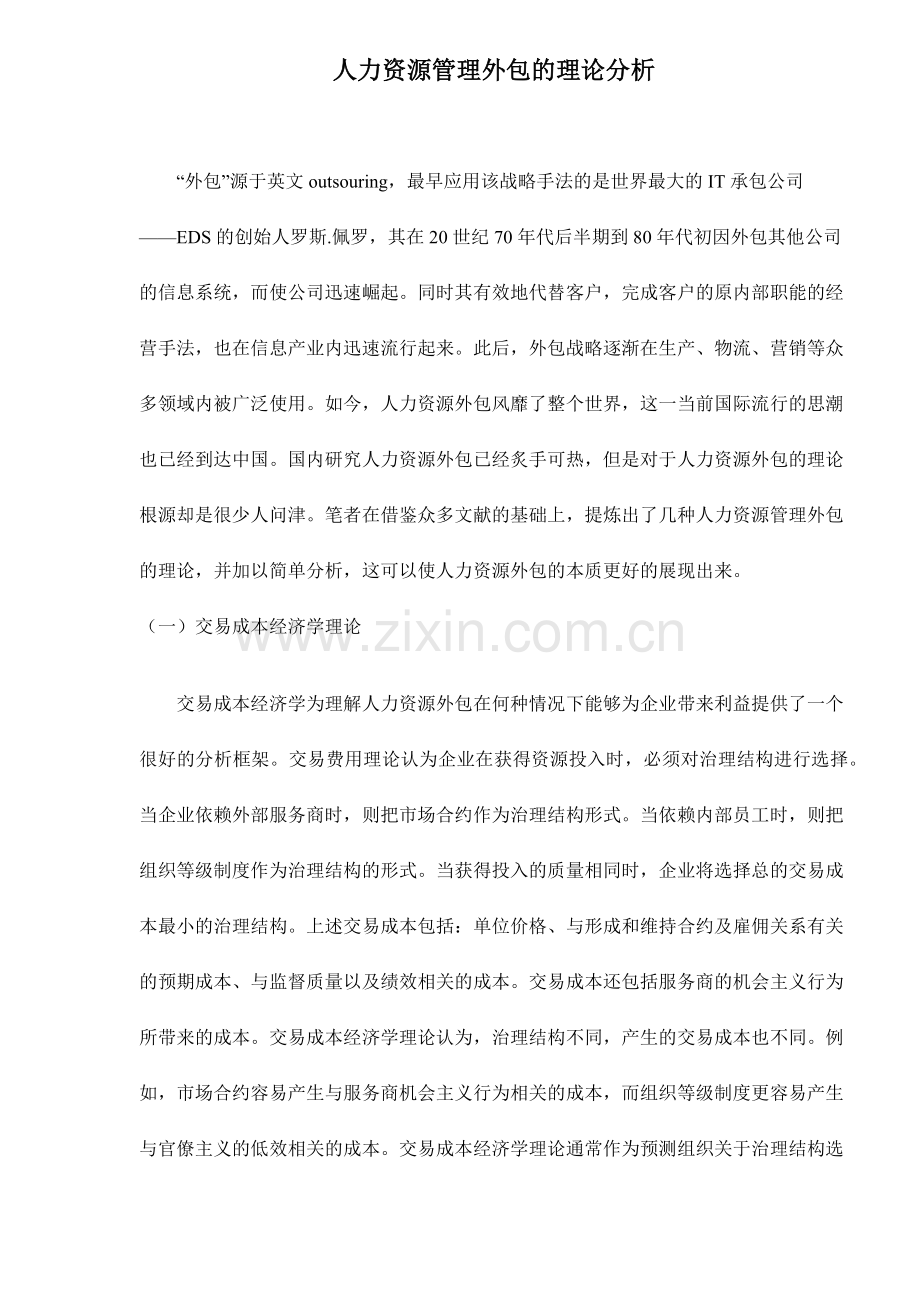 人力资源管理外包的理论分析

“外包”源于英文 outsouring，最早应用该战略手法的是世界最大的 IT 承包公司——EDS 的创始人罗斯.佩罗，其在 20 世纪 70 年代后半期到 80 年代初因外包其他公司的信息系统，而使公司迅速崛起。同时其有效地代替客户，完成客户的原内部职能的经营手法，也在信息产业内迅速流行起来。此后，外包战略逐渐在生产、物流、营销等众多领域内被广泛使用。如今，人力资源外包风靡了整个世界，这一当前国际流行的思潮也已经到达中国。国内研究人力资源外包已经炙手可热，但是对于人力资源外包的理论根源却是很少人问津。笔者在借鉴众多文献的基础上，提炼出了几种人力资源管理外包的理论，并加以简单分析，这可以使人力资源外包的本质更好的展现出来。

（一）交易成本经济学理论

www.zixin.com.cn

交易成本经济学为理解人力资源外包在何种情况下能够为企业带来利益提供了一个很好的分析框架。交易费用理论认为企业在获得资源投入时，必须对治理结构进行选择。当企业依赖外部服务商时，则把市场合约作为治理结构形式。当依赖内部员工时，则把组织等级制度作为治理结构的形式。当获得投入的质量相同时，企业将选择总的交易成本最小的治理结构。上述交易成本包括：单位价格、与形成和维持合约及雇佣关系有关的预期成本、与监督质量以及绩效相关的成本。交易成本还包括服务商的机会主义行为所带来的成本。交易成本经济学理论认为，治理结构不同，产生的交易成本也不同。例如，市场合约容易产生与服务商机会主义行为相关的成本，而组织等级制度更容易产生与官僚主义的低效相关的成本。交易成本经济学理论通常作为预测组织关于治理结构选